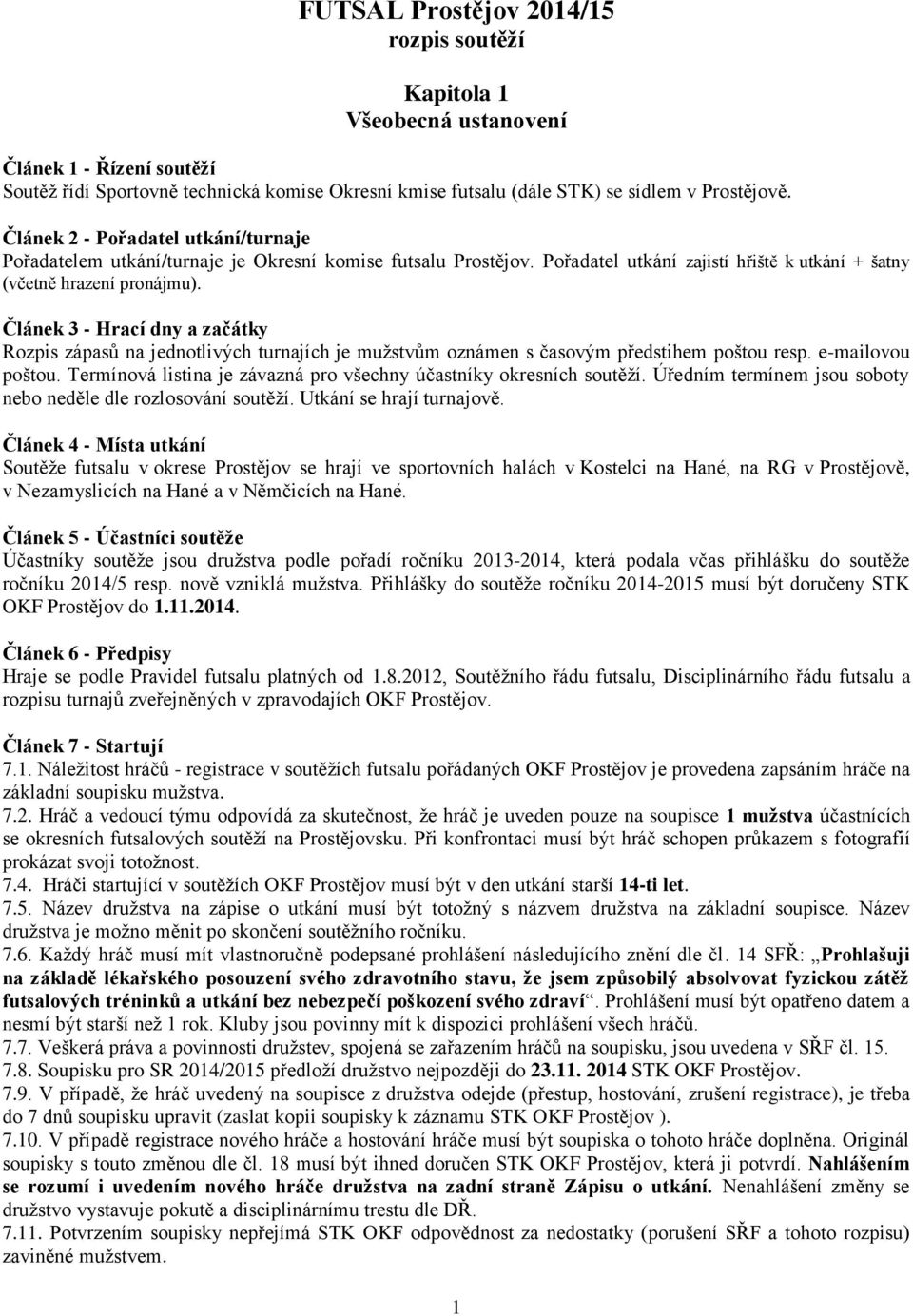 FUTSAL Prostějov 2014/15
rozpis soutěží

Kapitola 1
Všeobecná ustanovení

Článek 1 - Řízení soutěží
Soutěž řídí Sportovně technická komise Okresní kmise futsalu (dále STK) se sídlem v Prostějově.

Článek 2 - Pořadatel utkání/turnaje
Pořadatelem utkání/turnaje je Okresní komise futsalu Prostějov. Pořadatel utkání zajistí hřiště k utkání + šatny (včetně hrazení pronájmu).

Článek 3 - Hrací dny a začátky
Rozpis zápasů na jednotlivých turnajích je mužstvům oznámen s časovým předstihem poštou resp. e-mailovou poštou. Termínová listina je závazná pro všechny účastníky okresních soutěží. Úředním termínem jsou soboty nebo neděle dle rozlosování soutěží. Utkání se hrají turnajově.

Článek 4 - Místa utkání
Soutěže futsalu v okrese Prostějov se hrají ve sportovních halách v Kostelci na Hané, na RG v Prostějově, v Nezamyslicích na Hané a v Němčicích na Hané.

Článek 5 - Účastníci soutěže
Účastníky soutěže jsou družstva podle pořadí ročníku 2013-2014, která podala včas přihlášku do soutěže ročníku 2014/5 resp. nově vzniklá mužstva. Přihlášky do soutěže ročníku 2014-2015 musí být doručeny STK OKF Prostějov do 1.11.2014.

Článek 6 - Předpisy
Hraje se podle Pravidel futsalu platných od 1.8.2012, Soutěžního řádu futsalu, Disciplinárního řádu futsalu a rozpisu turnajů zveřejněných v zpravodajích OKF Prostějov.

Článek 7 - Startují
7.1. Náležitost hráčů - registrace v soutěžích futsalu pořádaných OKF Prostějov je provedena zapsáním hráče na základní soupisku mužstva.
7.2. Hráč a vedoucí týmu odpovídá za skutečnost, že hráč je uveden pouze na soupisce 1 mužstva účastnících se okresních futsalových soutěží na Prostějovsku. Při konfrontaci musí být hráč schopen průkazem s fotografií prokázat svoji totožnost.
7.4. Hráči startující v soutěžích OKF Prostějov musí být v den utkání starší 14-ti let.
7.5. Název družstva na zápise o utkání musí být totožný s názvem družstva na základní soupisce. Název družstva je možno měnit po skončení soutěžního ročníku.
7.6. Každý hráč musí mít vlastnoručně podepsané prohlášení následujícího znění dle čl. 14 SFŘ: „Prohlašuji na základě lékařského posouzení svého zdravotního stavu, že jsem způsobilý absolvovat fyzickou zátěž futsalových tréninků a utkání bez nebezpečí poškození svého zdraví“. Prohlášení musí být opatřeno datem a nesmí být starší než 1 rok. Kluby jsou povinny mít k dispozici prohlášení všech hráčů.
7.7. Veškerá práva a povinnosti družstev, spojená se zařazením hráčů na soupisku, jsou uvedena v SŘF čl. 15.
7.8. Soupisku pro SR 2014/2015 předloží družstvo nejpozději do 23.11. 2014 STK OKF Prostějov.
7.9. V případě, že hráč uvedený na soupisce z družstva odejde (přestup, hostování, zrušení registrace), je třeba do 7 dnů soupisku upravit (zaslat kopii soupisky k záznamu STK OKF Prostějov ).
7.10. V případě registrace nového hráče a hostování hráče musí být soupiska o tohoto hráče doplněna. Originál soupisky s touto změnou dle čl. 18 musí být ihned doručen STK OKF Prostějov, která ji potvrdí. Nahlášením se rozumí i uvedením nového hráče družstva na zadní straně Zápisu o utkání. Nenahlášení změny se družstvo vystavuje pokutě a disciplinárnímu trestu dle DŘ.
7.11. Potvrzením soupisky nepřejímá STK OKF odpovědnost za nedostatky (porušení SŘF a tohoto rozpisu) zaviněné mužstvem.

1